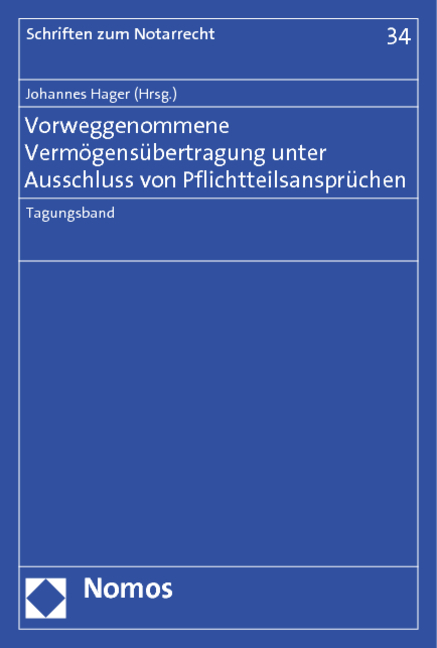 Schriften zum Notarrecht

34

Johannes Hager (Hrsg.)

Vorweggenommene Vermögensübertragung unter Ausschluss von Pflichtteilsansprüchen

Tagungsband

Nomos